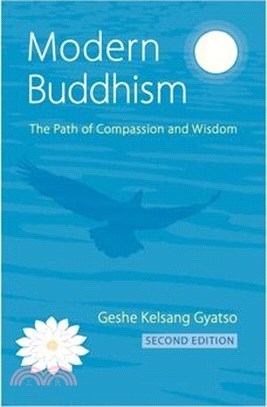 Modern Buddhism

The Path of Compassion and Wisdom

Geshe Kelsang Gyatso

SECOND EDITION